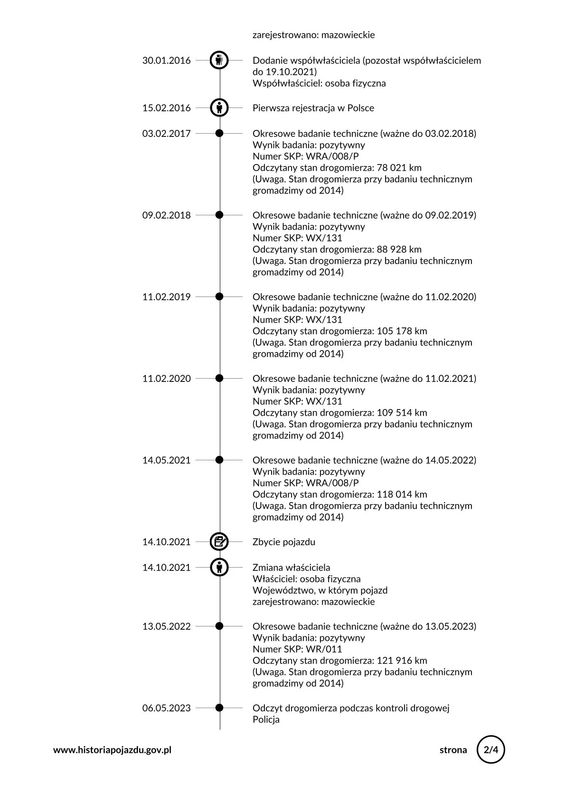 zarejestrowano: mazowieckie

30.01.2016
Dodanie współwłaściciela (pozostał współwłaścicielem do 19.10.2021)
Współwłaściciel: osoba fizyczna

15.02.2016
Pierwsza rejestracja w Polsce

03.02.2017
Okresowe badanie techniczne (ważne do 03.02.2018)
Wynik badania: pozytywny
Numer SKP: WRA/008/P
Odczytany stan drogomierza: 78 021 km
(Uwaga. Stan drogomierza przy badaniu technicznym gromadzimy od 2014)

09.02.2018
Okresowe badanie techniczne (ważne do 09.02.2019)
Wynik badania: pozytywny
Numer SKP: WX/131
Odczytany stan drogomierza: 88 928 km
(Uwaga. Stan drogomierza przy badaniu technicznym gromadzimy od 2014)

11.02.2019
Okresowe badanie techniczne (ważne do 11.02.2020)
Wynik badania: pozytywny
Numer SKP: WX/131
Odczytany stan drogomierza: 105 178 km
(Uwaga. Stan drogomierza przy badaniu technicznym gromadzimy od 2014)

11.02.2020
Okresowe badanie techniczne (ważne do 11.02.2021)
Wynik badania: pozytywny
Numer SKP: WX/131
Odczytany stan drogomierza: 109 514 km
(Uwaga. Stan drogomierza przy badaniu technicznym gromadzimy od 2014)

14.05.2021
Okresowe badanie techniczne (ważne do 14.05.2022)
Wynik badania: pozytywny
Numer SKP: WRA/008/P
Odczytany stan drogomierza: 118 014 km
(Uwaga. Stan drogomierza przy badaniu technicznym gromadzimy od 2014)

14.10.2021
Zbycie pojazdu

14.10.2021
Zmiana właściciela
Właściciel: osoba fizyczna
Województwo, w którym pojazd zarejestrowano: mazowieckie

13.05.2022
Okresowe badanie techniczne (ważne do 13.05.2023)
Wynik badania: pozytywny
Numer SKP: WR/011
Odczytany stan drogomierza: 121 916 km
(Uwaga. Stan drogomierza przy badaniu technicznym gromadzimy od 2014)

06.05.2023
Odczyt drogomierza podczas kontroli drogowej
Policja

www.historiapojazdu.gov.pl
strona 2/4